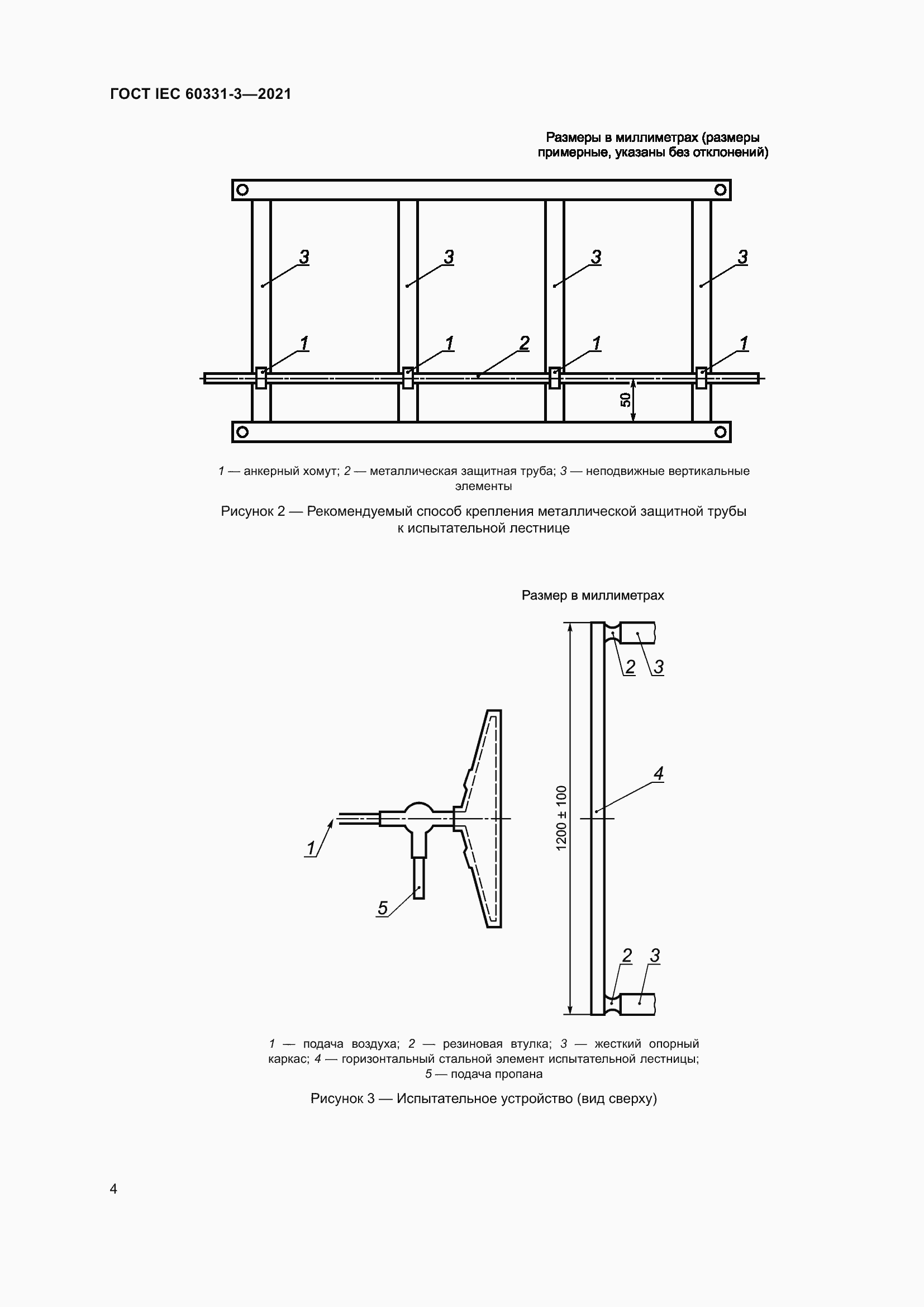 ГОСТ IEC 60331-3—2021

Размеры в миллиметрах (размеры примерные, указаны без отклонений)

3 3 3 3

1 1 2 1 1

50

1 — анкерный хомут; 2 — металлическая защитная труба; 3 — неподвижные вертикальные элементы

Рисунок 2 — Рекомендуемый способ крепления металлической защитной трубы к испытательной лестнице

Размер в миллиметрах

2 3

4

1200 ± 100

1

5

2 3

1 — подача воздуха; 2 — резиновая втулка; 3 — жесткий опорный каркас; 4 — горизонтальный стальной элемент испытательной лестницы; 5 — подача пропана

Рисунок 3 — Испытательное устройство (вид сверху)

4